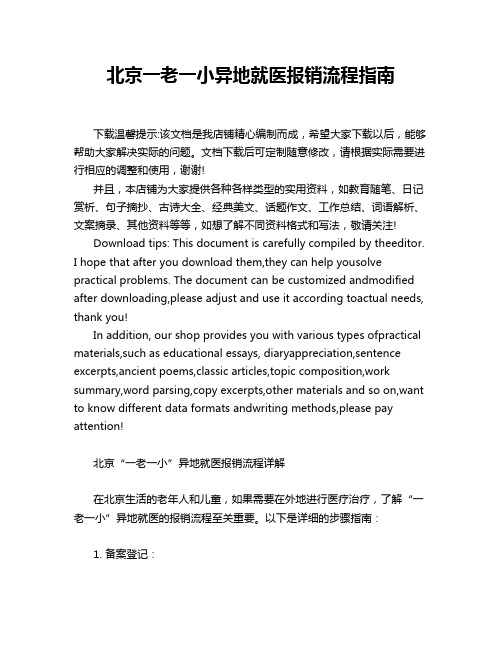 北京一老一小异地就医报销流程指南

下载温馨提示:该文档是我店铺精心编制而成，希望大家下载以后，能够帮助大家解决实际的问题。文档下载后可定制随意修改，请根据实际需要进行相应的调整和使用，谢谢!

并且，本店铺为大家提供各种各样类型的实用资料，如教育随笔、日记赏析、句子摘抄、古诗大全、经典美文、话题作文、工作总结、词语解析、文案摘录、其他资料等等，如想了解不同资料格式和写法，敬请关注!

Download tips: This document is carefully compiled by theeditor. I hope that after you download them,they can help yousolve practical problems. The document can be customized andmodified after downloading,please adjust and use it according toactual needs, thank you!

In addition, our shop provides you with various types ofpractical materials,such as educational essays, diaryappreciation,sentence excerpts,ancient poems,classic articles,topic composition,work summary,word parsing,copy excerpts,other materials and so on,want to know different data formats andwriting methods,please pay attention!

北京“一老一小”异地就医报销流程详解

在北京生活的老年人和儿童，如果需要在外地进行医疗治疗，了解“一老一小”异地就医的报销流程至关重要。以下是详细的步骤指南：

1. 备案登记：